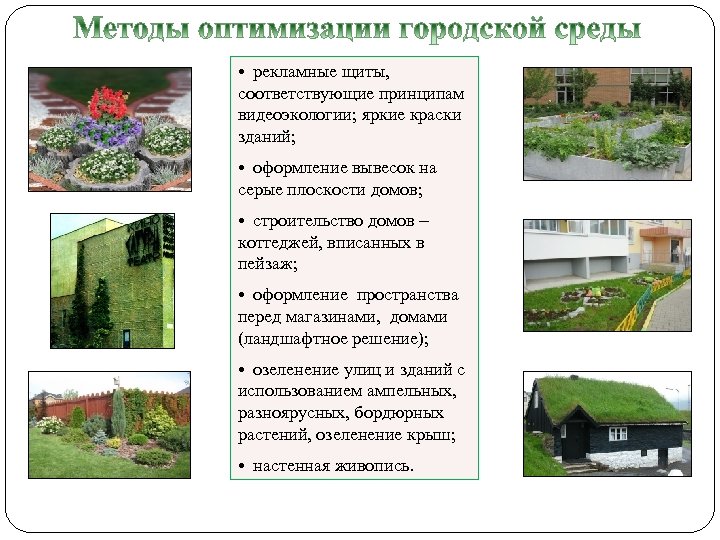 Методы оптимизации городской среды

• рекламные щиты, соответствующие принципам видеоэкологии; яркие краски зданий;

• оформление вывесок на серые плоскости домов;

• строительство домов – коттеджей, вписанных в пейзаж;

• оформление пространства перед магазинами, домами (ландшафтное решение);

• озеленение улиц и зданий с использованием ампельных, разноярусных, бордюрных растений, озеленение крыш;

• настенная живопись.